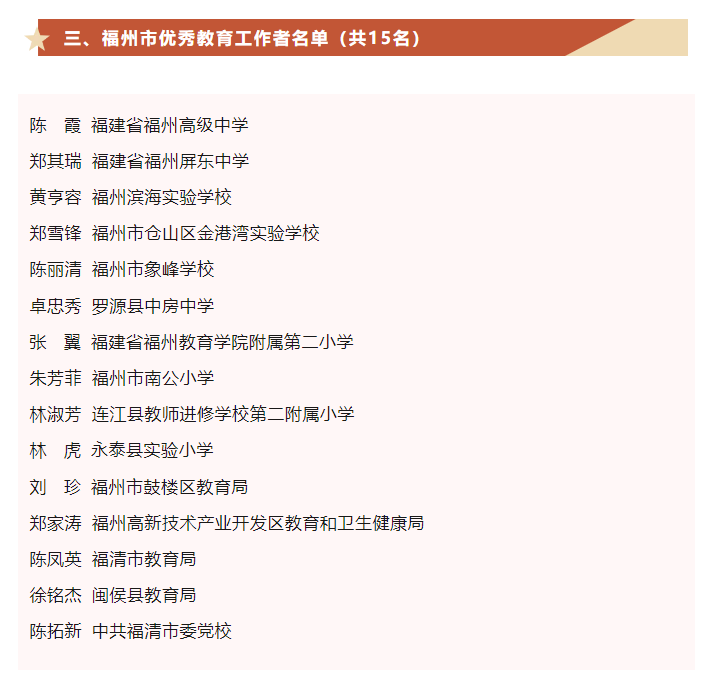 三、福州市优秀教育工作者名单（共15名）

陈　霞　福建省福州高级中学
郑其瑞　福建省福州屏东中学
黄亨容　福州滨海实验学校
郑雪锋　福州市仓山区金港湾实验学校
陈丽清　福州市象峰学校
卓忠秀　罗源县中房中学
张　翼　福建省福州教育学院附属第二小学
朱芳菲　福州市南公小学
林淑芳　连江县教师进修学校第二附属小学
林　虎　永泰县实验小学
刘　珍　福州市鼓楼区教育局
郑家涛　福州高新技术产业开发区教育和卫生健康局
陈凤英　福清市教育局
徐铭杰　闽侯县教育局
陈拓新　中共福清市委党校